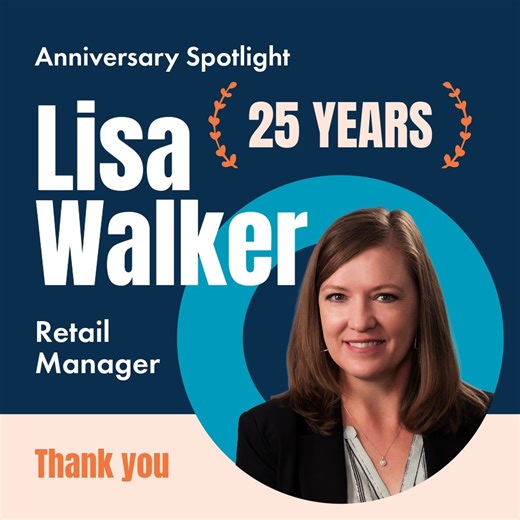 Anniversary Spotlight

Lisa Walker

25 YEARS

Retail Manager

Thank you